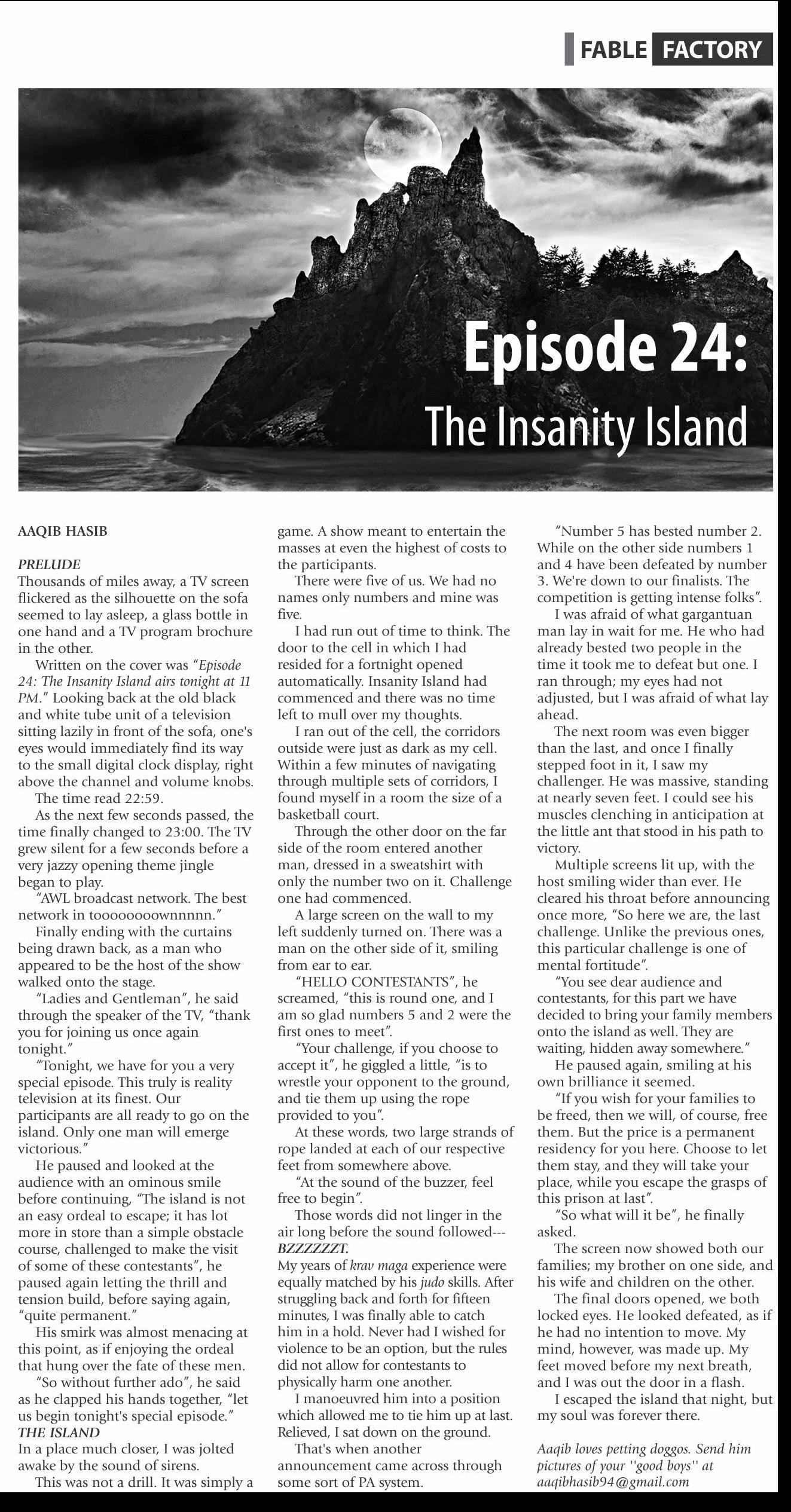 FABLE FACTORY

Episode 24:
The Insanity Island

AAQIB HASIB

PRELUDE
Thousands of miles away, a TV screen flickered as the silhouette on the sofa seemed to lay asleep, a glass bottle in one hand and a TV program brochure in the other.

Written on the cover was "Episode 24: The Insanity Island airs tonight at 11 PM." Looking back at the old black and white tube unit of a television sitting lazily in front of the sofa, one's eyes would immediately find its way to the small digital clock display, right above the channel and volume knobs.

The time read 22:59.

As the next few seconds passed, the time finally changed to 23:00. The TV grew silent for a few seconds before a very jazzy opening theme jingle began to play.

"AWL broadcast network. The best network in toooooooownnnnn."

Finally ending with the curtains being drawn back, as a man who appeared to be the host of the show walked onto the stage.

"Ladies and Gentleman", he said through the speaker of the TV, "thank you for joining us once again tonight."

"Tonight, we have for you a very special episode. This truly is reality television at its finest. Our participants are all ready to go on the island. Only one man will emerge victorious."

He paused and looked at the audience with an ominous smile before continuing, "The island is not an easy ordeal to escape; it has lot more in store than a simple obstacle course, challenged to make the visit of some of these contestants", he paused again letting the thrill and tension build, before saying again, "quite permanent."

His smirk was almost menacing at this point, as if enjoying the ordeal that hung over the fate of these men.

"So without further ado", he said as he clapped his hands together, "let us begin tonight's special episode."

THE ISLAND
In a place much closer, I was jolted awake by the sound of sirens.

This was not a drill. It was simply a game. A show meant to entertain the masses at even the highest of costs to the participants.

There were five of us. We had no names only numbers and mine was five.

I had run out of time to think. The door to the cell in which I had resided for a fortnight opened automatically. Insanity Island had commenced and there was no time left to mull over my thoughts.

I ran out of the cell, the corridors outside were just as dark as my cell. Within a few minutes of navigating through multiple sets of corridors, I found myself in a room the size of a basketball court.

Through the other door on the far side of the room entered another man, dressed in a sweatshirt with only the number two on it. Challenge one had commenced.

A large screen on the wall to my left suddenly turned on. There was a man on the other side of it, smiling from ear to ear.

"HELLO CONTESTANTS", he screamed, "this is round one, and I am so glad numbers 5 and 2 were the first ones to meet".

"Your challenge, if you choose to accept it", he giggled a little, "is to wrestle your opponent to the ground, and tie them up using the rope provided to you".

At these words, two large strands of rope landed at each of our respective feet from somewhere above.

"At the sound of the buzzer, feel free to begin".

Those words did not linger in the air long before the sound followed---BZZZZZZT.
My years of krav maga experience were equally matched by his judo skills. After struggling back and forth for fifteen minutes, I was finally able to catch him in a hold. Never had I wished for violence to be an option, but the rules did not allow for contestants to physically harm one another.

I manoeuvred him into a position which allowed me to tie him up at last. Relieved, I sat down on the ground.

That's when another announcement came across through some sort of PA system.

"Number 5 has bested number 2. While on the other side numbers 1 and 4 have been defeated by number 3. We're down to our finalists. The competition is getting intense folks".

I was afraid of what gargantuan man lay in wait for me. He who had already bested two people in the time it took me to defeat but one. I ran through; my eyes had not adjusted, but I was afraid of what lay ahead.

The next room was even bigger than the last, and once I finally stepped foot in it, I saw my challenger. He was massive, standing at nearly seven feet. I could see his muscles clenching in anticipation at the little ant that stood in his path to victory.

Multiple screens lit up, with the host smiling wider than ever. He cleared his throat before announcing once more, "So here we are, the last challenge. Unlike the previous ones, this particular challenge is one of mental fortitude".

"You see dear audience and contestants, for this part we have decided to bring your family members onto the island as well. They are waiting, hidden away somewhere."

He paused again, smiling at his own brilliance it seemed.

"If you wish for your families to be freed, then we will, of course, free them. But the price is a permanent residency for you here. Choose to let them stay, and they will take your place, while you escape the grasps of this prison at last".

"So what will it be", he finally asked.

The screen now showed both our families; my brother on one side, and his wife and children on the other.

The final doors opened, we both locked eyes. He looked defeated, as if he had no intention to move. My mind, however, was made up. My feet moved before my next breath, and I was out the door in a flash.

I escaped the island that night, but my soul was forever there.

Aaqib loves petting doggos. Send him pictures of your ''good boys'' at aaqibhasib94@gmail.com